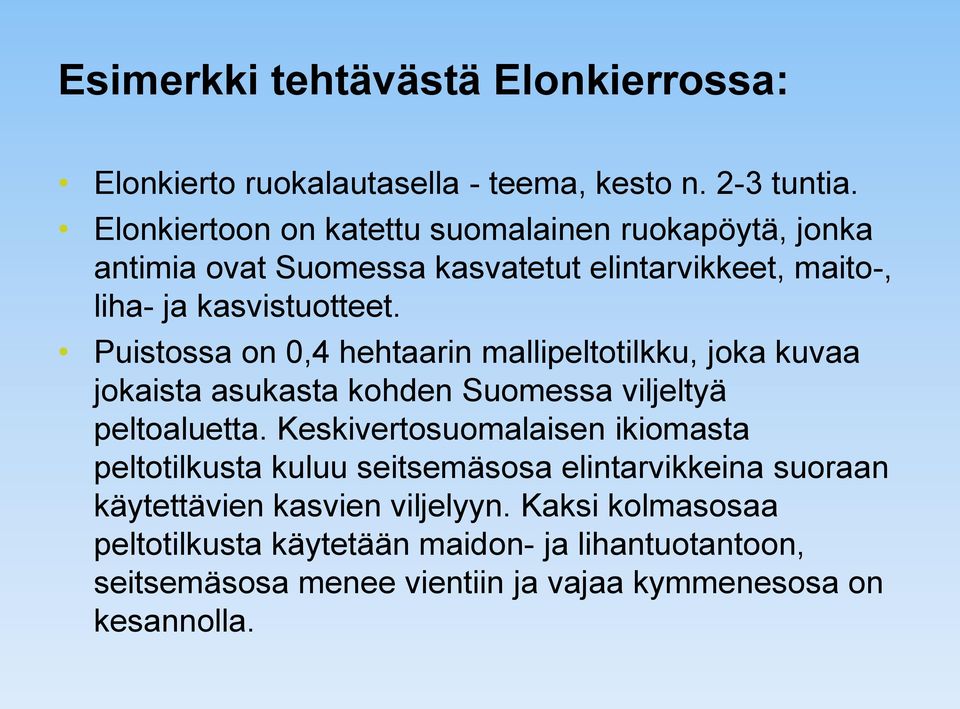 Esimerkki tehtävästä Elonkierrossa:

• Elonkierto ruokalautasella - teema, kesto n. 2-3 tuntia.
• Elonkiertoon on katettu suomalainen ruokapöytä, jonka antimia ovat Suomessa kasvatetut elintarvikkeet, maito-, liha- ja kasvistuotteet.
• Puistossa on 0,4 hehtaarin mallipeltotilkku, joka kuvaa jokaista asukasta kohden Suomessa viljeltyä peltoaluetta. Keskivertosuomalaisen ikiomasta peltotilkusta kuluu seitsemäsosa elintarvikkeina suoraan käytettävien kasvien viljelyyn. Kaksi kolmasosaa peltotilkusta käytetään maidon- ja lihantuotantoon, seitsemäsosa menee vientiin ja vajaa kymmenesosa on kesannolla.